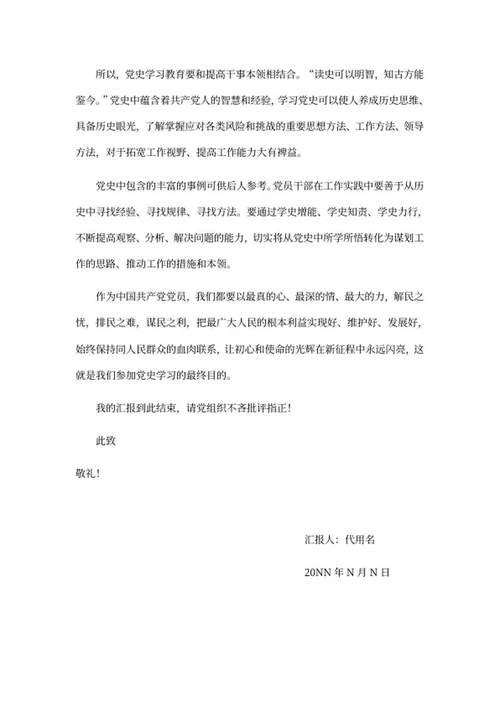 所以，党史学习教育要和提高干事本领相结合。“读史可以明智，知古方能鉴今。”党史中蕴含着共产党人的智慧和经验，学习党史可以使人养成历史思维、具备历史眼光，了解掌握应对各类风险和挑战的重要思想方法、工作方法、领导方法，对于拓宽工作视野、提高工作能力大有裨益。

党史中包含的丰富的事例可供后人参考。党员干部在工作实践中要善于从历史中寻找经验、寻找规律、寻找方法。要通过学史增能、学史知责、学史力行，不断提高观察、分析、解决问题的能力，切实将从党史中所学所悟转化为谋划工作的思路、推动工作的措施和本领。

作为中国共产党党员，我们都要以最真的心、最深的情、最大的力，解民之忧，排民之难，谋民之利，把最广大人民的根本利益实现好、维护好、发展好，始终保持同人民群众的血肉联系，让初心和使命的光辉在新征程中永远闪亮，这就是我们参加党史学习的最终目的。

我的汇报到此结束，请党组织不吝批评指正！

此致

敬礼！

汇报人：代用名

20NN 年 N 月 N 日